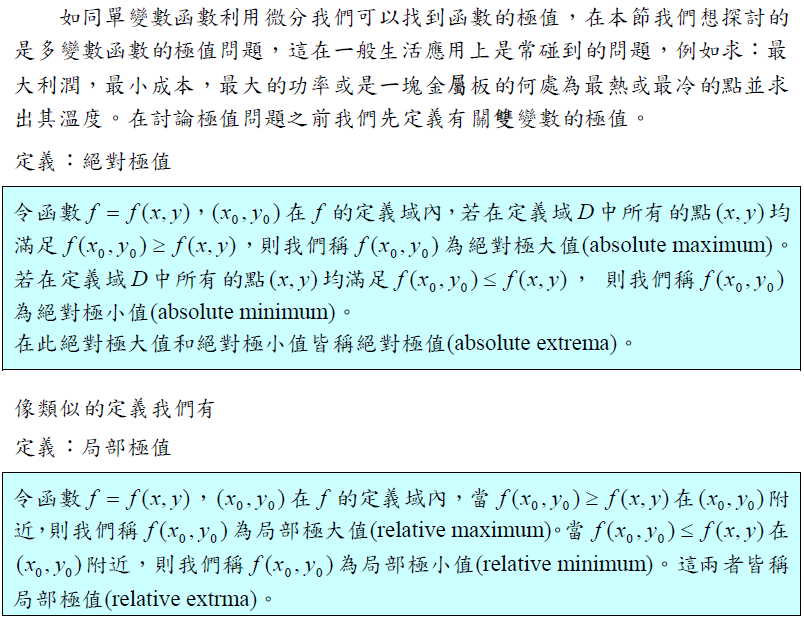 如同單變數函數利用微分我們可以找到函數的極值，在本節我們想探討的是多變數函數的極值問題，這在一般生活應用上是常碰到的問題，例如求：最大利潤，最小成本，最大的功率或是一塊金屬板的何處為最熱或最冷的點並求出其溫度。在討論極值問題之前我們先定義有關雙變數的極值。

定義：絕對極值

令函數$f=f(x,y)$，$(x_0,y_0)$在$f$的定義域內，若在定義域$D$中所有的點$(x,y)$均滿足$f(x_0,y_0)\geq f(x,y)$，則我們稱$f(x_0,y_0)$為絕對極大值(absolute maximum)。若在定義域$D$中所有的點$(x,y)$均滿足$f(x_0,y_0)\leq f(x,y)$，則我們稱$f(x_0,y_0)$為絕對極小值(absolute minimum)。
在此絕對極大值和絕對極小值皆稱絕對極值(absolute extrema)。

像類似的定義我們有

定義：局部極值

令函數$f=f(x,y)$，$(x_0,y_0)$在$f$的定義域內，當$f(x_0,y_0)\geq f(x,y)$在$(x_0,y_0)$附近，則我們稱$f(x_0,y_0)$為局部極大值(relative maximum)。當$f(x_0,y_0)\leq f(x,y)$在$(x_0,y_0)$附近，則我們稱$f(x_0,y_0)$為局部極小值(relative minimum)。這兩者皆稱局部極值(relative extrma)。